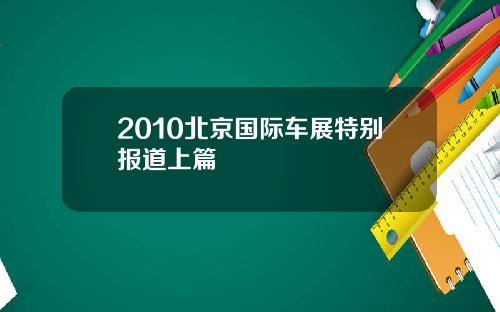 2010北京国际车展特别报道上篇